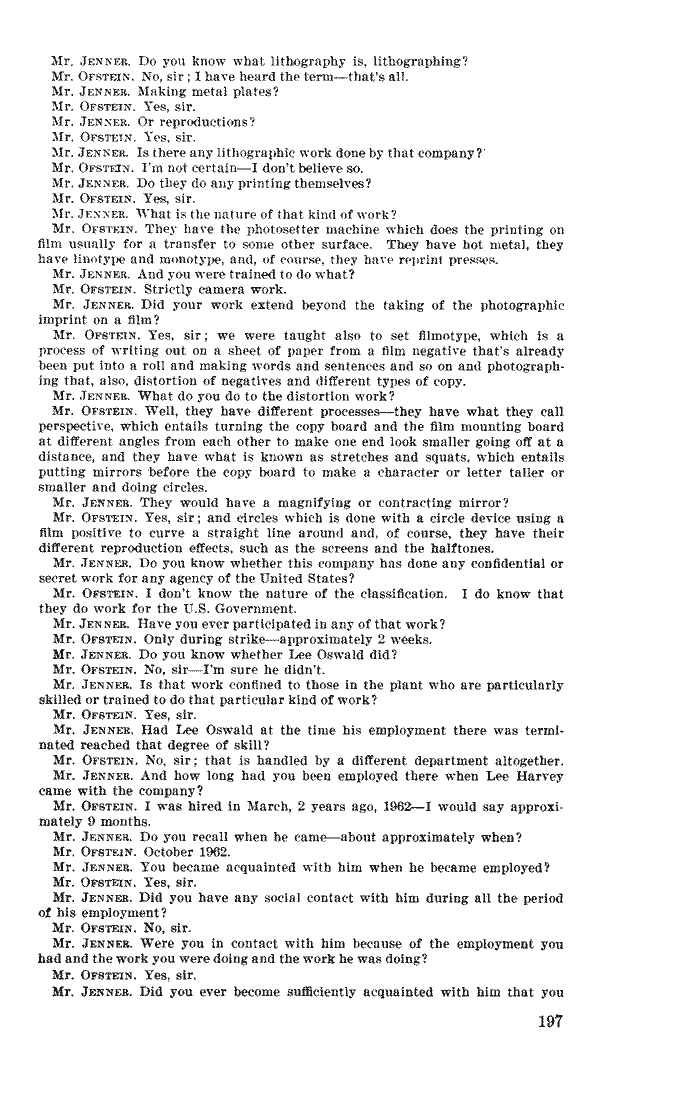 Mr. JENNER. Do you know what lithography is, lithographing?
Mr. OFSTEIN. No, sir; I have heard the term—that's all.
Mr. JENNER. Making metal plates?
Mr. OFSTEIN. Yes, sir.
Mr. JENNER. Or reproductions?
Mr. OFSTEIN. Yes, sir.
Mr. JENNER. Is there any lithographic work done by that company?
Mr. OFSTEIN. I'm not certain—I don't believe so.
Mr. JENNER. Do they do any printing themselves?
Mr. OFSTEIN. Yes, sir.
Mr. JENNER. What is the nature of that kind of work?
Mr. OFSTEIN. They have the photosetter machine which does the printing on film usually for a transfer to some other surface. They have hot metal, they have linotype and monotype, and, of course, they have reprint presses.
Mr. JENNER. And you were trained to do what?
Mr. OFSTEIN. Strictly camera work.
Mr. JENNER. Did your work extend beyond the taking of the photographic imprint on a film?
Mr. OFSTEIN. Yes, sir; we were taught also to set filmotype, which is a process of writing out on a sheet of paper from a film negative that's already been put into a roll and making words and sentences and so on and photographing that, also, distortion of negatives and different types of copy.
Mr. JENNER. What do you do to the distortion work?
Mr. OFSTEIN. Well, they have different processes—they have what they call perspective, which entails turning the copy board and the film mounting board at different angles from each other to make one end look smaller going off at a distance, and they have what is known as stretches and squats, which entails putting mirrors before the copy board to make a character or letter taller or smaller and doing circles.
Mr. JENNER. They would have a magnifying or contracting mirror?
Mr. OFSTEIN. Yes, sir; and circles which is done with a circle device using a film positive to curve a straight line around and, of course, they have their different reproduction effects, such as the screens and the halftones.
Mr. JENNER. Do you know whether this company has done any confidential or secret work for any agency of the United States?
Mr. OFSTEIN. I don't know the nature of the classification. I do know that they do work for the U.S. Government.
Mr. JENNER. Have you ever participated in any of that work?
Mr. OFSTEIN. Only during strike—approximately 2 weeks.
Mr. JENNER. Do you know whether Lee Oswald did?
Mr. OFSTEIN. No, sir—I'm sure he didn't.
Mr. JENNER. Is that work confined to those in the plant who are particularly skilled or trained to do that particular kind of work?
Mr. OFSTEIN. Yes, sir.
Mr. JENNER. Had Lee Oswald at the time his employment there was terminated reached that degree of skill?
Mr. OFSTEIN. No, sir; that is handled by a different department altogether.
Mr. JENNER. And how long had you been employed there when Lee Harvey came with the company?
Mr. OFSTEIN. I was hired in March, 2 years ago, 1962—I would say approximately 9 months.
Mr. JENNER. Do you recall when he came—about approximately when?
Mr. OFSTEIN. October 1962.
Mr. JENNER. You became acquainted with him when he became employed?
Mr. OFSTEIN. Yes, sir.
Mr. JENNER. Did you have any social contact with him during all the period of his employment?
Mr. OFSTEIN. No, sir.
Mr. JENNER. Were you in contact with him because of the employment you had and the work you were doing and the work he was doing?
Mr. OFSTEIN. Yes, sir.
Mr. JENNER. Did you ever become sufficiently acquainted with him that you

197